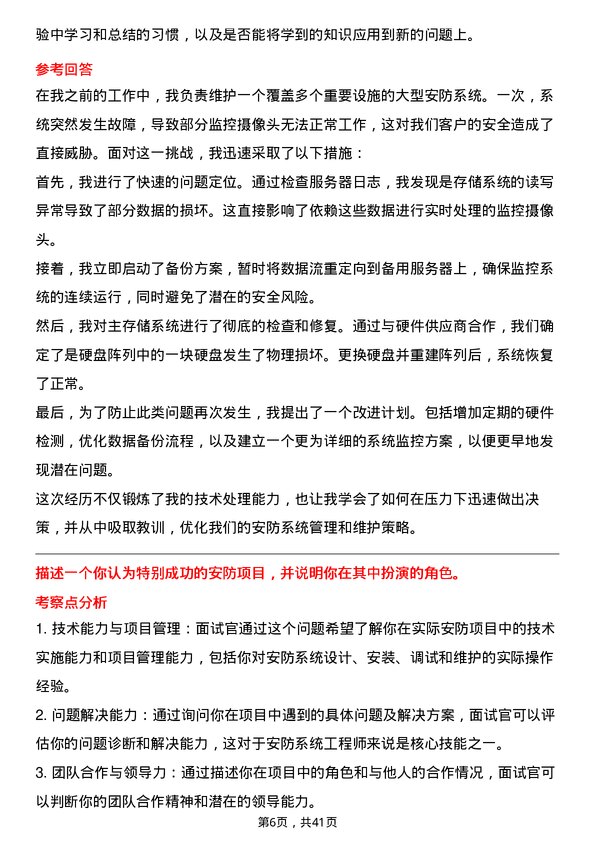 验中学习和总结的习惯，以及是否能将学到的知识应用到新的问题上。

参考回答

在我之前的工作中，我负责维护一个覆盖多个重要设施的大型安防系统。一次，系统突然发生故障，导致部分监控摄像头无法正常工作，这对我们客户的安全造成了直接威胁。面对这一挑战，我迅速采取了以下措施：

首先，我进行了快速的问题定位。通过检查服务器日志，我发现是存储系统的读写异常导致了部分数据的损坏。这直接影响了依赖这些数据进行实时处理的监控摄像头。

接着，我立即启动了备份方案，暂时将数据流重定向到备用服务器上，确保监控系统的连续运行，同时避免了潜在的安全风险。

然后，我对主存储系统进行了彻底的检查和修复。通过与硬件供应商合作，我们确定了是硬盘阵列中的一块硬盘发生了物理损坏。更换硬盘并重建阵列后，系统恢复了正常。

最后，为了防止此类问题再次发生，我提出了一个改进计划。包括增加定期的硬件检测，优化数据备份流程，以及建立一个更为详细的系统监控方案，以便更早地发现潜在问题。

这次经历不仅锻炼了我的技术处理能力，也让我学会了如何在压力下迅速做出决策，并从中吸取教训，优化我们的安防系统管理和维护策略。

描述一个你认为特别成功的安防项目，并说明你在其中扮演的角色。

考察点分析

1. 技术能力与项目管理：面试官通过这个问题希望了解你在实际安防项目中的技术实施能力和项目管理能力，包括你对安防系统设计、安装、调试和维护的实际操作经验。

2. 问题解决能力：通过询问你在项目中遇到的具体问题及解决方案，面试官可以评估你的问题诊断和解决能力，这对于安防系统工程师来说是核心技能之一。

3. 团队合作与领导力：通过描述你在项目中的角色和与他人的合作情况，面试官可以判断你的团队合作精神和潜在的领导能力。

第6页，共41页